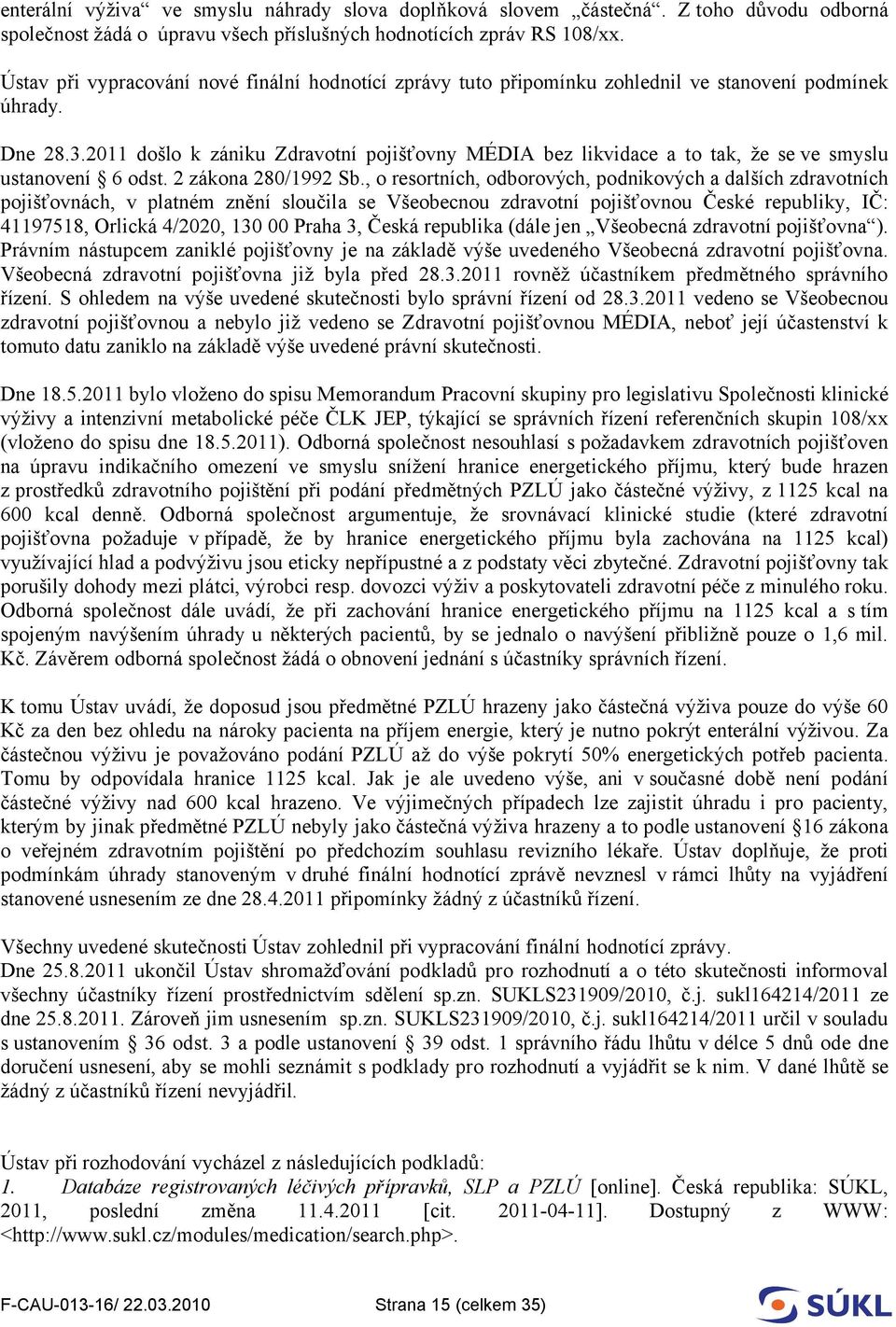 enterální výživa“ ve smyslu náhrady slova doplňková slovem „částečná“. Z toho důvodu odborná společnost žádá o úpravu všech příslušných hodnotících zpráv RS 108/xx.

Ústav při vypracování nové finální hodnotící zprávy tuto připomínku zohlednil ve stanovení podmínek úhrady.

Dne 28.3.2011 došlo k zániku Zdravotní pojišťovny MÉDIA bez likvidace a to tak, že se ve smyslu ustanovení § 6 odst. 2 zákona 280/1992 Sb., o resortních, odborových, podnikových a dalších zdravotních pojišťovnách, v platném znění sloučila se Všeobecnou zdravotní pojišťovnou České republiky, IČ: 41197518, Orlická 4/2020, 130 00 Praha 3, Česká republika (dále jen „Všeobecná zdravotní pojišťovna“). Právním nástupcem zaniklé pojišťovny je na základě výše uvedeného Všeobecná zdravotní pojišťovna. Všeobecná zdravotní pojišťovna již byla před 28.3.2011 rovněž účastníkem předmětného správního řízení. S ohledem na výše uvedené skutečnosti bylo správní řízení od 28.3.2011 vedeno se Všeobecnou zdravotní pojišťovnou a nebylo již vedeno se Zdravotní pojišťovnou MÉDIA, neboť její účastenství k tomuto datu zaniklo na základě výše uvedené právní skutečnosti.

Dne 18.5.2011 bylo vloženo do spisu Memorandum Pracovní skupiny pro legislativu Společnosti klinické výživy a intenzivní metabolické péče ČLK JEP, týkající se správních řízení referenčních skupin 108/xx (vloženo do spisu dne 18.5.2011). Odborná společnost nesouhlasí s požadavkem zdravotních pojišťoven na úpravu indikačního omezení ve smyslu snížení hranice energetického příjmu, který bude hrazen z prostředků zdravotního pojištění při podání předmětných PZLÚ jako částečné výživy, z 1125 kcal na 600 kcal denně. Odborná společnost argumentuje, že srovnávací klinické studie (které zdravotní pojišťovna požaduje v případě, že by hranice energetického příjmu byla zachována na 1125 kcal) využívající hlad a podvýživu jsou eticky nepřípustné a z podstaty věci zbytečné. Zdravotní pojišťovny tak porušily dohody mezi plátci, výrobci resp. dovozci výživ a poskytovateli zdravotní péče z minulého roku. Odborná společnost dále uvádí, že při zachování hranice energetického příjmu na 1125 kcal a s tím spojeným navýšením úhrady u některých pacientů, by se jednalo o navýšení přibližně pouze o 1,6 mil. Kč. Závěrem odborná společnost žádá o obnovení jednání s účastníky správních řízení.

K tomu Ústav uvádí, že doposud jsou předmětné PZLÚ hrazeny jako částečná výživa pouze do výše 60 Kč za den bez ohledu na nároky pacienta na příjem energie, který je nutno pokrýt enterální výživou. Za částečnou výživu je považováno podání PZLÚ až do výše pokrytí 50% energetických potřeb pacienta. Tomu by odpovídala hranice 1125 kcal. Jak je ale uvedeno výše, ani v současné době není podání částečné výživy nad 600 kcal hrazeno. Ve výjimečných případech lze zajistit úhradu i pro pacienty, kterým by jinak předmětné PZLÚ nebyly jako částečná výživa hrazeny a to podle ustanovení §16 zákona o veřejném zdravotním pojištění po předchozím souhlasu revizního lékaře. Ústav doplňuje, že proti podmínkám úhrady stanoveným v druhé finální hodnotící zprávě nevznesl v rámci lhůty na vyjádření stanovené usnesením ze dne 28.4.2011 připomínky žádný z účastníků řízení.

Všechny uvedené skutečnosti Ústav zohlednil při vypracování finální hodnotící zprávy.
Dne 25.8.2011 ukončil Ústav shromažďování podkladů pro rozhodnutí a o této skutečnosti informoval všechny účastníky řízení prostřednictvím sdělení sp.zn. SUKLS231909/2010, č.j. sukl164214/2011 ze dne 25.8.2011. Zároveň jim usnesením sp.zn. SUKLS231909/2010, č.j. sukl164214/2011 určil v souladu s ustanovením § 36 odst. 3 a podle ustanovení § 39 odst. 1 správního řádu lhůtu v délce 5 dnů ode dne doručení usnesení, aby se mohli seznámit s podklady pro rozhodnutí a vyjádřit se k nim. V dané lhůtě se žádný z účastníků řízení nevyjádřil.

Ústav při rozhodování vycházel z následujících podkladů:
1. Databáze registrovaných léčivých přípravků, SLP a PZLÚ [online]. Česká republika: SÚKL, 2011, poslední změna 11.4.2011 [cit. 2011-04-11]. Dostupný z WWW: <http://www.sukl.cz/modules/medication/search.php>.

F-CAU-013-16/ 22.03.2010 Strana 15 (celkem 35) SÚKL